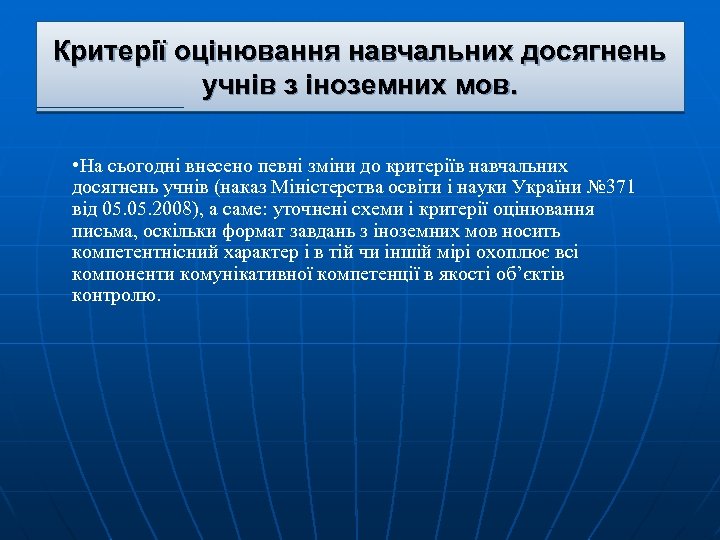 Критерії оцінювання навчальних досягнень учнів з іноземних мов.

•На сьогодні внесено певні зміни до критеріїв навчальних досягнень учнів (наказ Міністерства освіти і науки України №371 від 05.05.2008), а саме: уточнені схеми і критерії оцінювання письма, оскільки формат завдань з іноземних мов носить компетентнісний характер і в тій чи іншій мірі охоплює всі компоненти комунікативної компетенції в якості об’єктів контролю.